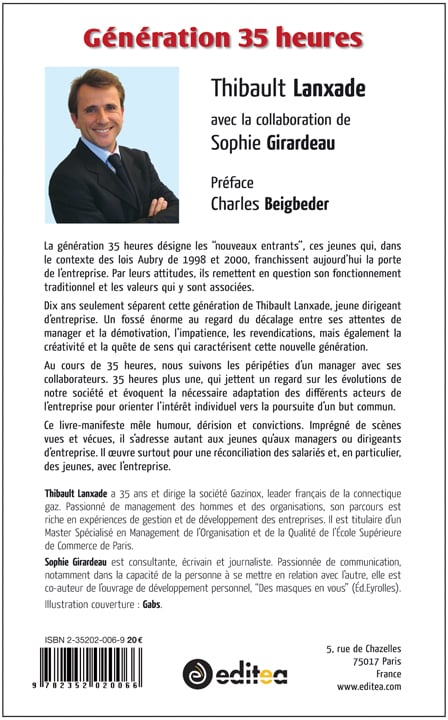 Génération 35 heures

Thibault Lanxade

avec la collaboration de

Sophie Girardeau

Préface

Charles Beigbeder

La génération 35 heures désigne les "nouveaux entrants", ces jeunes qui, dans le contexte des lois Aubry de 1998 et 2000, franchissent aujourd'hui la porte de l'entreprise. Par leurs attitudes, ils remettent en question son fonctionnement traditionnel et les valeurs qui y sont associées.

Dix ans seulement séparent cette génération de Thibault Lanxade, jeune dirigeant d'entreprise. Un fossé énorme au regard du décalage entre ses attentes de manager et la démotivation, l'impatience, les revendications, mais également la créativité et la quête de sens qui caractérisent cette nouvelle génération.

Au cours de 35 heures, nous suivons les péripéties d'un manager avec ses collaborateurs. 35 heures plus une, qui jettent un regard sur les évolutions de notre société et évoquent la nécessaire adaptation des différents acteurs de l'entreprise pour orienter l'intérêt individuel vers la poursuite d'un but commun.

Ce livre-manifeste mêle humour, dérision et convictions. Imprégné de scènes vues et vécues, il s'adresse autant aux jeunes qu'aux managers ou dirigeants d'entreprise. Il œuvre surtout pour une réconciliation des salariés et, en particulier, des jeunes, avec l'entreprise.

Thibault Lanxade a 35 ans et dirige la société Gazinox, leader français de la connectique gaz. Passionné de management des hommes et des organisations, son parcours est riche en expériences de gestion et de développement des entreprises. Il est titulaire d'un Master Spécialisé en Management de l'Organisation et de la Qualité de l'École Supérieure de Commerce de Paris.

Sophie Girardeau est consultante, écrivain et journaliste. Passionnée de communication, notamment dans la capacité de la personne à se mettre en relation avec l'autre, elle est co-auteur de l'ouvrage de développement personnel, "Des masques en vous" (Éd.Eyrolles).

Illustration couverture : Gabs.

ISBN 2-35202-006-9 20 €

9 782352 020066

editea

5, rue de Chazelles
75017 Paris
France
www.editea.com